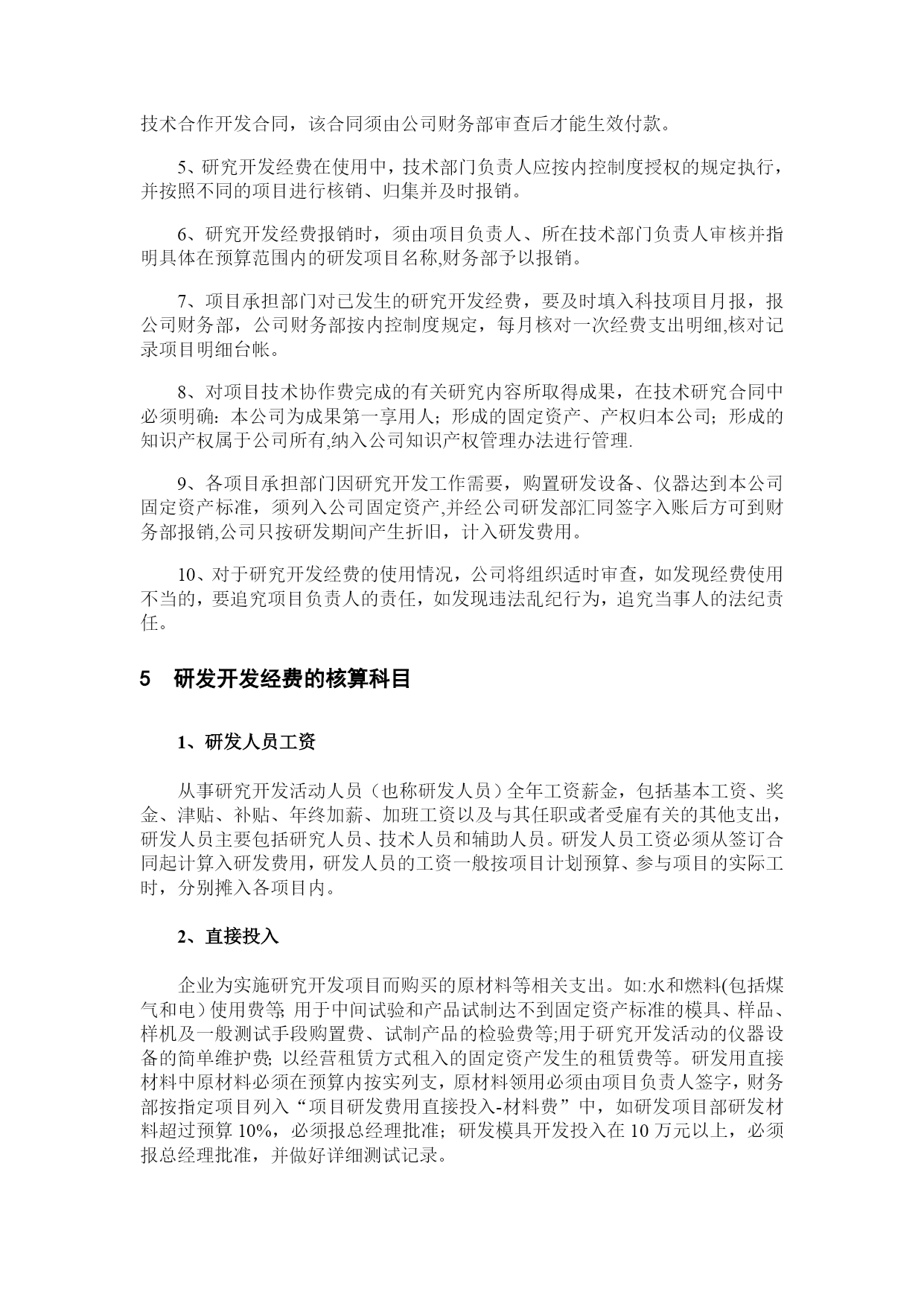 技术合作开发合同，该合同须由公司财务部审查后才能生效付款。

5、研究开发经费在使用中，技术部门负责人应按内控制度授权的规定执行，并按照不同的项目进行核销、归集并及时报销。

6、研究开发经费报销时，须由项目负责人、所在技术部门负责人审核并指明具体在预算范围内的研发项目名称,财务部予以报销。

7、项目承担部门对已发生的研究开发经费，要及时填入科技项目月报，报公司财务部，公司财务部按内控制度规定，每月核对一次经费支出明细,核对记录项目明细台帐。

8、对项目技术协作费完成的有关研究内容所取得成果，在技术研究合同中必须明确：本公司为成果第一享用人；形成的固定资产、产权归本公司；形成的知识产权属于公司所有,纳入公司知识产权管理办法进行管理.

9、各项目承担部门因研究开发工作需要，购置研发设备、仪器达到本公司固定资产标准，须列入公司固定资产,并经公司研发部汇同签字入账后方可到财务部报销,公司只按研发期间产生折旧，计入研发费用。

10、对于研究开发经费的使用情况，公司将组织适时审查，如发现经费使用不当的，要追究项目负责人的责任，如发现违法乱纪行为，追究当事人的法纪责任。

5　研发开发经费的核算科目

1、研发人员工资

从事研究开发活动人员（也称研发人员）全年工资薪金，包括基本工资、奖金、津贴、补贴、年终加薪、加班工资以及与其任职或者受雇有关的其他支出，研发人员主要包括研究人员、技术人员和辅助人员。研发人员工资必须从签订合同起计算入研发费用，研发人员的工资一般按项目计划预算、参与项目的实际工时，分别摊入各项目内。

2、直接投入

企业为实施研究开发项目而购买的原材料等相关支出。如:水和燃料(包括煤气和电）使用费等; 用于中间试验和产品试制达不到固定资产标准的模具、样品、样机及一般测试手段购置费、试制产品的检验费等;用于研究开发活动的仪器设备的简单维护费; 以经营租赁方式租入的固定资产发生的租赁费等。研发用直接材料中原材料必须在预算内按实列支，原材料领用必须由项目负责人签字，财务部按指定项目列入“项目研发费用直接投入-材料费”中，如研发项目部研发材料超过预算 10%，必须报总经理批准；研发模具开发投入在 10 万元以上，必须报总经理批准，并做好详细测试记录。